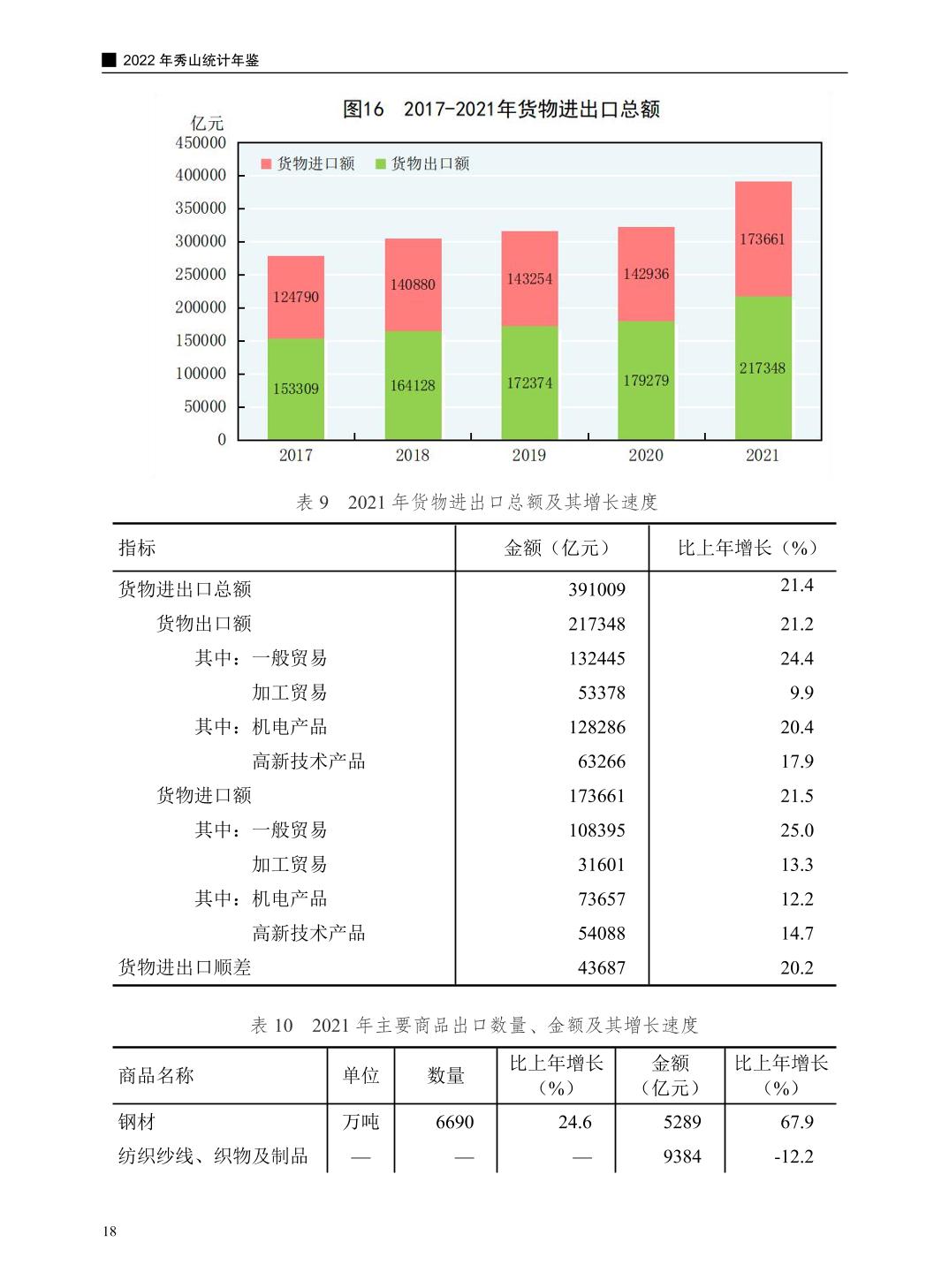 2022 年秀山统计年鉴

图16　2017-2021年货物进出口总额

亿元
450000
400000
350000
300000
250000
200000
150000
100000
50000
0

货物进口额　货物出口额

124790
153309
140880
164128
143254
172374
142936
179279
173661
217348

2017　2018　2019　2020　2021

表 9　2021 年货物进出口总额及其增长速度

| 指标 | 金额（亿元） | 比上年增长（%） |
|---|---|---|
| 货物进出口总额 | 391009 | 21.4 |
| 货物出口额 | 217348 | 21.2 |
| 其中：一般贸易 | 132445 | 24.4 |
| 加工贸易 | 53378 | 9.9 |
| 其中：机电产品 | 128286 | 20.4 |
| 高新技术产品 | 63266 | 17.9 |
| 货物进口额 | 173661 | 21.5 |
| 其中：一般贸易 | 108395 | 25.0 |
| 加工贸易 | 31601 | 13.3 |
| 其中：机电产品 | 73657 | 12.2 |
| 高新技术产品 | 54088 | 14.7 |
| 货物进出口顺差 | 43687 | 20.2 |

表 10　2021 年主要商品出口数量、金额及其增长速度

| 商品名称 | 单位 | 数量 | 比上年增长（%） | 金额（亿元） | 比上年增长（%） |
|---|---|---|---|---|---|
| 钢材 | 万吨 | 6690 | 24.6 | 5289 | 67.9 |
| 纺织纱线、织物及制品 | — | — | — | 9384 | -12.2 |

18